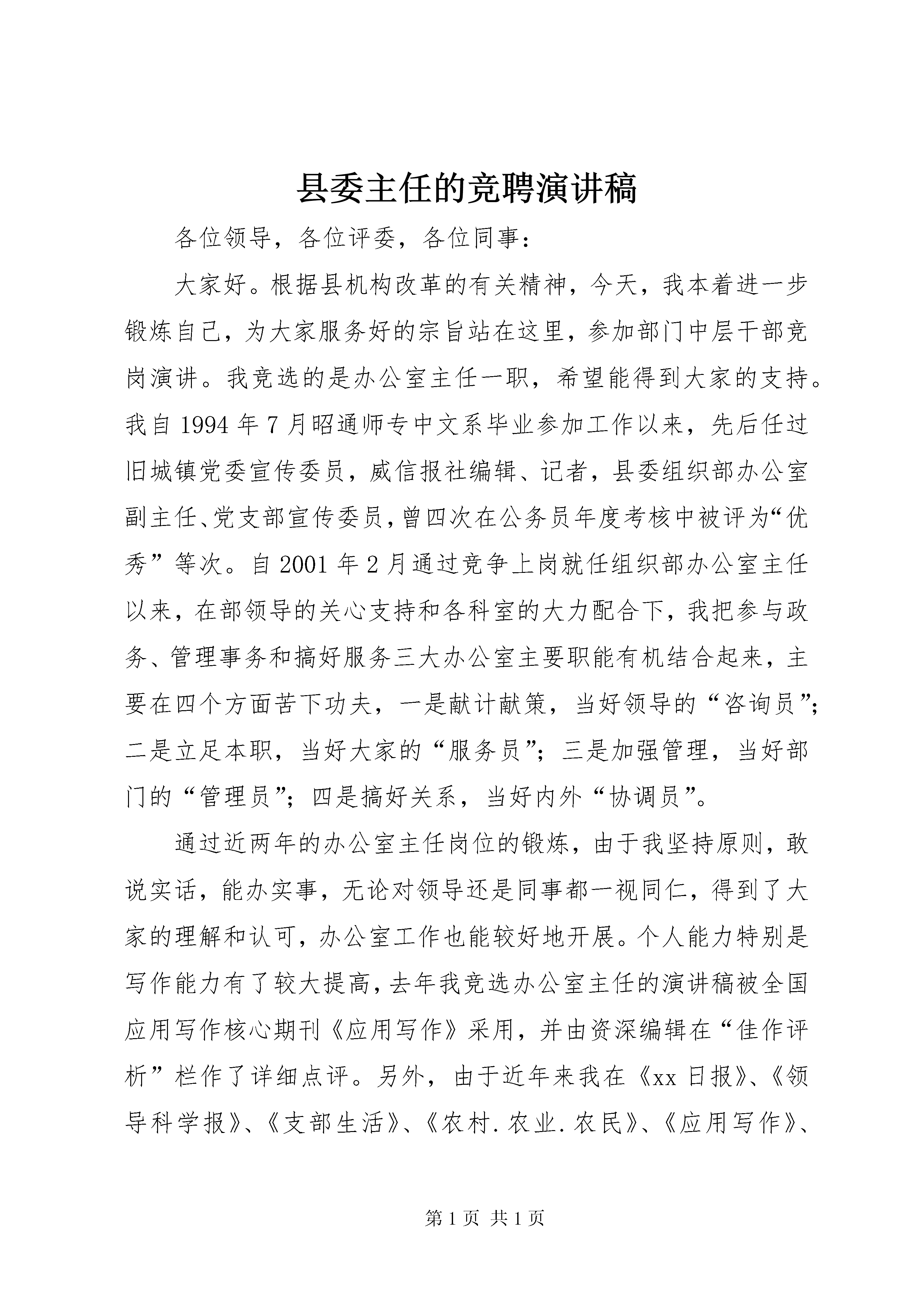 县委主任的竞聘演讲稿

各位领导，各位评委，各位同事：

大家好。根据县机构改革的有关精神，今天，我本着进一步锻炼自己，为大家服务好的宗旨站在这里，参加部门中层干部竞岗演讲。我竞选的是办公室主任一职，希望能得到大家的支持。我自1994年7月昭通师专中文系毕业参加工作以来，先后任过旧城镇党委宣传委员，威信报社编辑、记者，县委组织部办公室副主任、党支部宣传委员，曾四次在公务员年度考核中被评为“优秀”等次。自2001年2月通过竞争上岗就任组织部办公室主任以来，在部领导的关心支持和各科室的大力配合下，我把参与政务、管理事务和搞好服务三大办公室主要职能有机结合起来，主要在四个方面苦下功夫，一是献计献策，当好领导的“咨询员”；二是立足本职，当好大家的“服务员”；三是加强管理，当好部门的“管理员”；四是搞好关系，当好内外“协调员”。

通过近两年的办公室主任岗位的锻炼，由于我坚持原则，敢说实话，能办实事，无论对领导还是同事都一视同仁，得到了大家的理解和认可，办公室工作也能较好地开展。个人能力特别是写作能力有了较大提高，去年我竞选办公室主任的演讲稿被全国应用写作核心期刊《应用写作》采用，并由资深编辑在“佳作评析”栏作了详细点评。另外，由于近年来我在《xx日报》、《领导科学报》、《支部生活》、《农村.农业.农民》、《应用写作》、

第1页 共1页